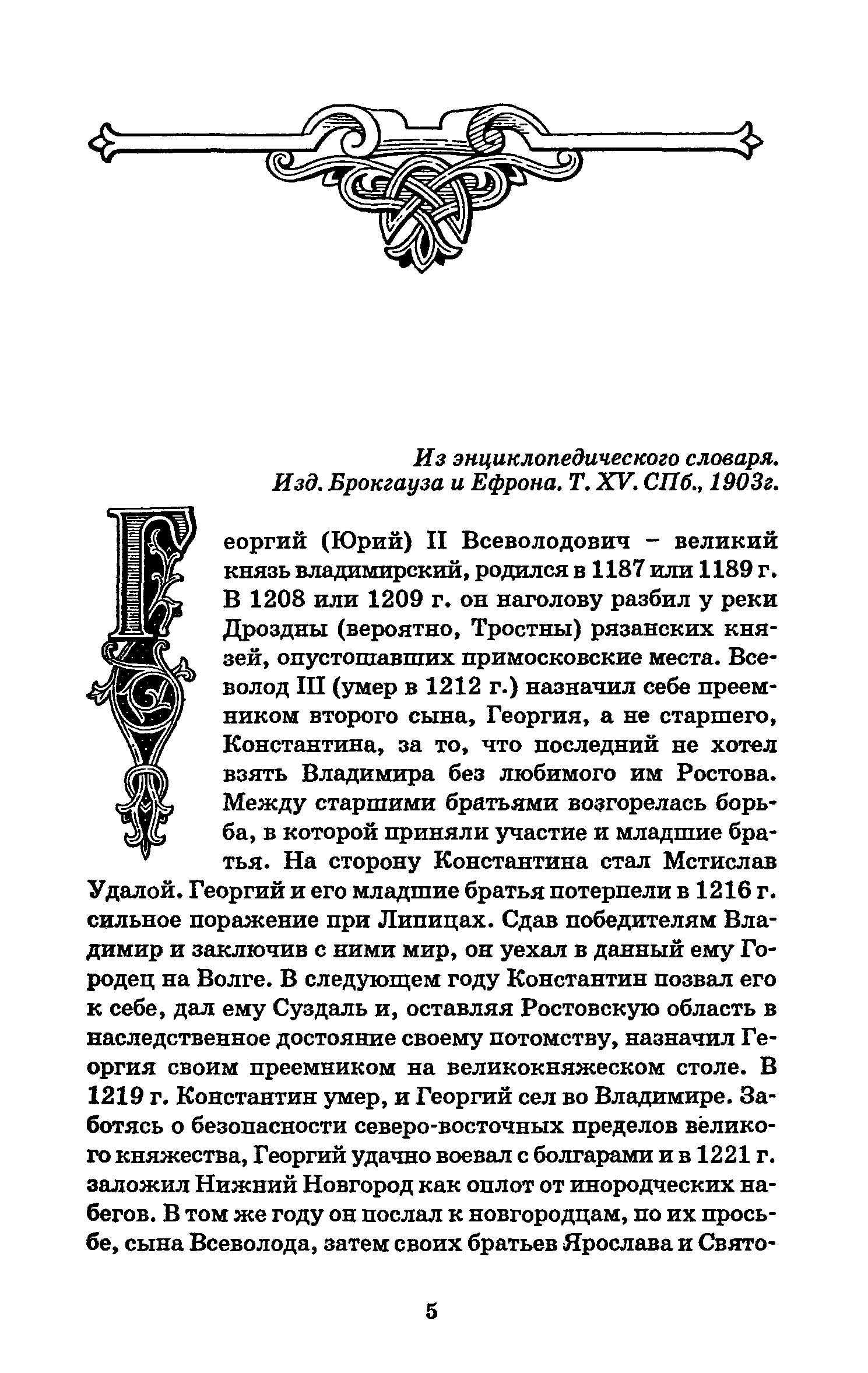 Из энциклопедического словаря.
Изд. Брокгауза и Ефрона. Т. XV. СПб., 1903г.

Георгий (Юрий) II Всеволодович – великий князь владимирский, родился в 1187 или 1189 г. В 1208 или 1209 г. он наголову разбил у реки Дроздны (вероятно, Тростны) рязанских князей, опустошавших примосковские места. Всеволод III (умер в 1212 г.) назначил себе преемником второго сына, Георгия, а не старшего, Константина, за то, что последний не хотел взять Владимира без любимого им Ростова. Между старшими братьями возгорелась борьба, в которой приняли участие и младшие братья. На сторону Константина стал Мстислав Удалой. Георгий и его младшие братья потерпели в 1216 г. сильное поражение при Липицах. Сдав победителям Владимир и заключив с ними мир, он уехал в данный ему Городец на Волге. В следующем году Константин позвал его к себе, дал ему Суздаль и, оставляя Ростовскую область в наследственное достояние своему потомству, назначил Георгия своим преемником на великокняжеском столе. В 1219 г. Константин умер, и Георгий сел во Владимире. Заботясь о безопасности северо-восточных пределов великого княжества, Георгий удачно воевал с болгарами и в 1221 г. заложил Нижний Новгород как оплот от инородческих набегов. В том же году он послал к новгородцам, по их просьбе, сына Всеволода, затем своих братьев Ярослава и Свято-

5